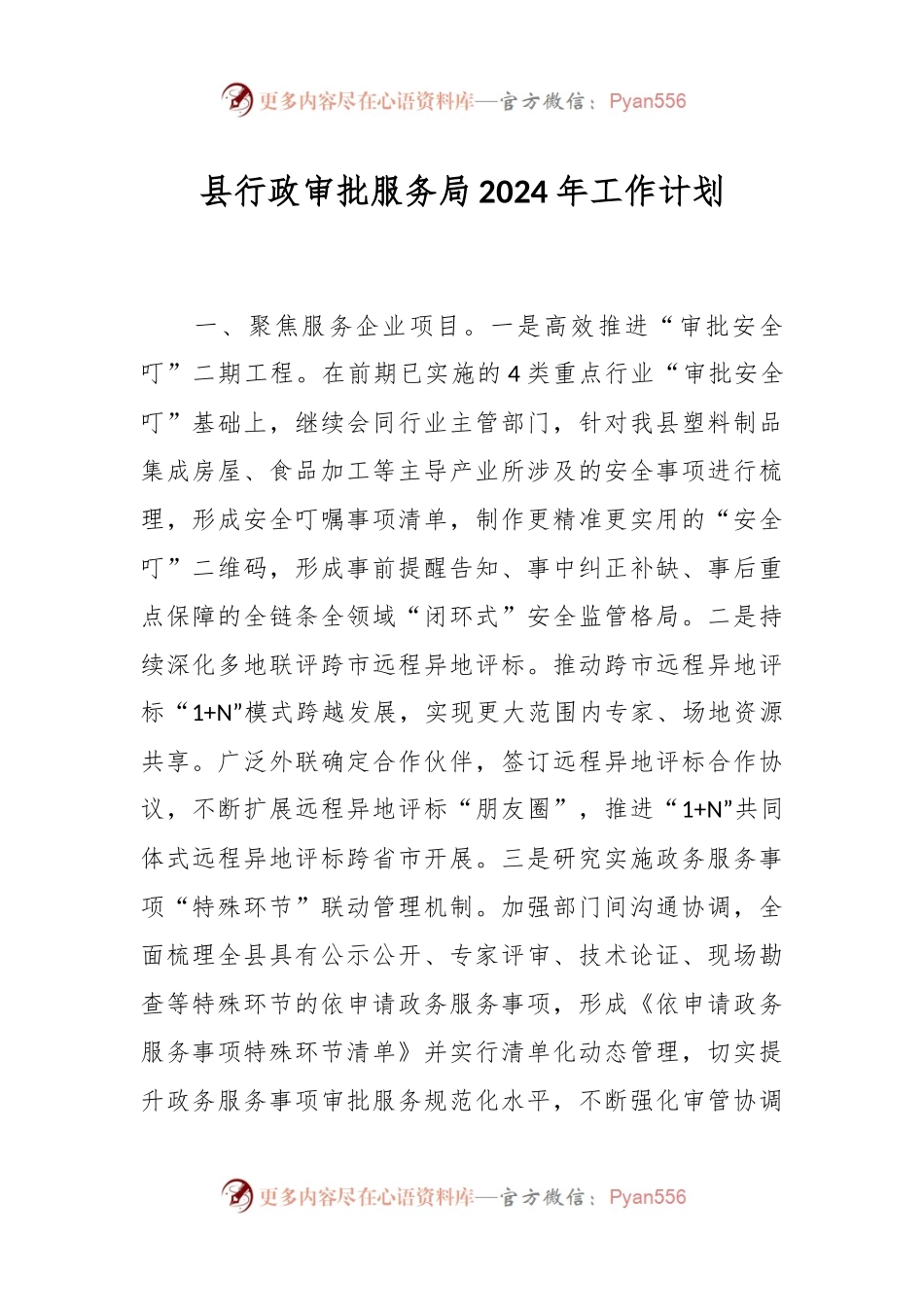 更多内容尽在心语资料库—官方微信：Pyan556

县行政审批服务局2024年工作计划

一、聚焦服务企业项目。一是高效推进“审批安全叮”二期工程。在前期已实施的4类重点行业“审批安全叮”基础上，继续会同行业主管部门，针对我县塑料制品集成房屋、食品加工等主导产业所涉及的安全事项进行梳理，形成安全叮嘱事项清单，制作更精准更实用的“安全叮”二维码，形成事前提醒告知、事中纠正补缺、事后重点保障的全链条全领域“闭环式”安全监管格局。二是持续深化多地联评跨市远程异地评标。推动跨市远程异地评标“1+N”模式跨越发展，实现更大范围内专家、场地资源共享。广泛外联确定合作伙伴，签订远程异地评标合作协议，不断扩展远程异地评标“朋友圈”，推进“1+N”共同体式远程异地评标跨省市开展。三是研究实施政务服务事项“特殊环节”联动管理机制。加强部门间沟通协调，全面梳理全县具有公示公开、专家评审、技术论证、现场勘查等特殊环节的依申请政务服务事项，形成《依申请政务服务事项特殊环节清单》并实行清单化动态管理，切实提升政务服务事项审批服务规范化水平，不断强化审管协调

更多内容尽在心语资料库—官方微信：Pyan556